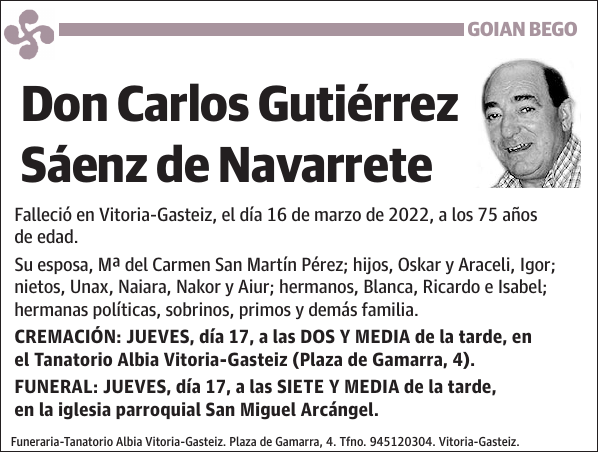 GOIAN BEGO

Don Carlos Gutiérrez Sáenz de Navarrete

Falleció en Vitoria-Gasteiz, el día 16 de marzo de 2022, a los 75 años de edad.

Su esposa, Mª del Carmen San Martín Pérez; hijos, Oskar y Araceli, Igor; nietos, Unax, Naiara, Nakor y Aiur; hermanos, Blanca, Ricardo e Isabel; hermanas políticas, sobrinos, primos y demás familia.

CREMACIÓN: JUEVES, día 17, a las DOS Y MEDIA de la tarde, en el Tanatorio Albia Vitoria-Gasteiz (Plaza de Gamarra, 4).

FUNERAL: JUEVES, día 17, a las SIETE Y MEDIA de la tarde, en la iglesia parroquial San Miguel Arcángel.

Funeraria-Tanatorio Albia Vitoria-Gasteiz. Plaza de Gamarra, 4. Tfno. 945120304. Vitoria-Gasteiz.